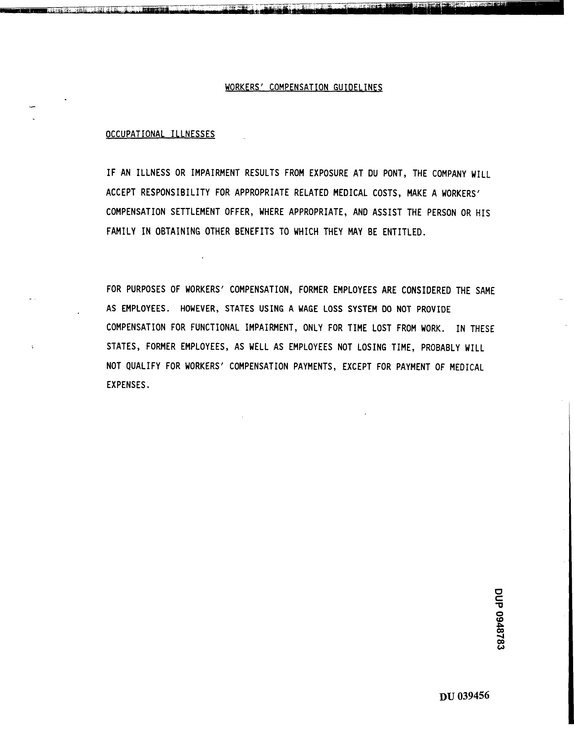 WORKERS' COMPENSATION GUIDELINES

OCCUPATIONAL ILLNESSES

IF AN ILLNESS OR IMPAIRMENT RESULTS FROM EXPOSURE AT DU PONT, THE COMPANY WILL ACCEPT RESPONSIBILITY FOR APPROPRIATE RELATED MEDICAL COSTS, MAKE A WORKERS' COMPENSATION SETTLEMENT OFFER, WHERE APPROPRIATE, AND ASSIST THE PERSON OR HIS FAMILY IN OBTAINING OTHER BENEFITS TO WHICH THEY MAY BE ENTITLED.

FOR PURPOSES OF WORKERS' COMPENSATION, FORMER EMPLOYEES ARE CONSIDERED THE SAME AS EMPLOYEES. HOWEVER, STATES USING A WAGE LOSS SYSTEM DO NOT PROVIDE COMPENSATION FOR FUNCTIONAL IMPAIRMENT, ONLY FOR TIME LOST FROM WORK. IN THESE STATES, FORMER EMPLOYEES, AS WELL AS EMPLOYEES NOT LOSING TIME, PROBABLY WILL NOT QUALIFY FOR WORKERS' COMPENSATION PAYMENTS, EXCEPT FOR PAYMENT OF MEDICAL EXPENSES.

DUP 0948783

DU 039456